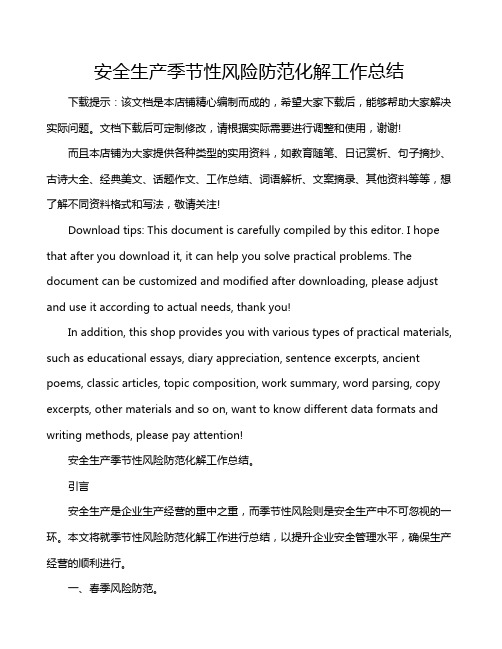 安全生产季节性风险防范化解工作总结

下载提示：该文档是本店铺精心编制而成的，希望大家下载后，能够帮助大家解决实际问题。文档下载后可定制修改，请根据实际需要进行调整和使用，谢谢!

而且本店铺为大家提供各种类型的实用资料，如教育随笔、日记赏析、句子摘抄、古诗大全、经典美文、话题作文、工作总结、词语解析、文案摘录、其他资料等等，想了解不同资料格式和写法，敬请关注!

Download tips: This document is carefully compiled by this editor. I hope that after you download it, it can help you solve practical problems. The document can be customized and modified after downloading, please adjust and use it according to actual needs, thank you!

In addition, this shop provides you with various types of practical materials, such as educational essays, diary appreciation, sentence excerpts, ancient poems, classic articles, topic composition, work summary, word parsing, copy excerpts, other materials and so on, want to know different data formats and writing methods, please pay attention!

安全生产季节性风险防范化解工作总结。

引言

安全生产是企业生产经营的重中之重，而季节性风险则是安全生产中不可忽视的一环。本文将就季节性风险防范化解工作进行总结，以提升企业安全管理水平，确保生产经营的顺利进行。

一、春季风险防范。